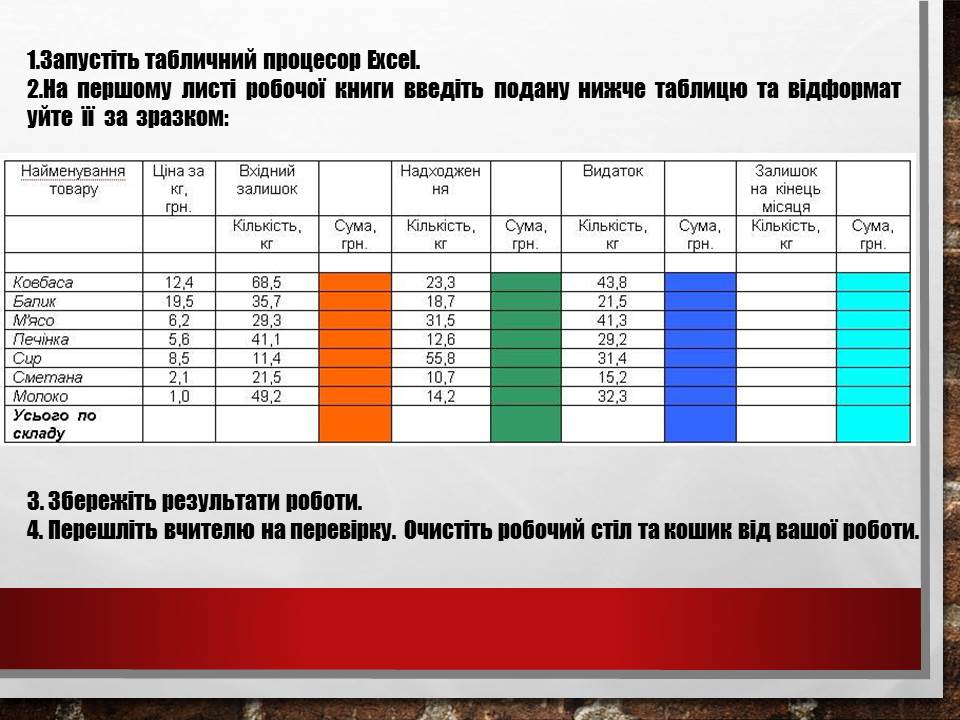 1.Запустіть табличний процесор Excel.
2.На першому листі робочої книги введіть подану нижче таблицю та відформатуйте її за зразком:

| Найменування товару | Ціна за кг, грн. | Вхідний залишок | | Надходження | | Видаток | | Залишок на кінець місяця | |
|---|---|---|---|---|---|---|---|---|---|
| | | Кількість, кг | Сума, грн. | Кількість, кг | Сума, грн. | Кількість, кг | Сума, грн. | Кількість, кг | Сума, грн. |
| | | | | | | | | | |
| Ковбаса | 12,4 | 68,5 | | 23,3 | | 43,8 | | | |
| Балик | 19,5 | 35,7 | | 18,7 | | 21,5 | | | |
| М'ясо | 6,2 | 29,3 | | 31,5 | | 41,3 | | | |
| Печінка | 5,6 | 41,1 | | 12,6 | | 29,2 | | | |
| Сир | 8,5 | 11,4 | | 55,8 | | 31,4 | | | |
| Сметана | 2,1 | 21,5 | | 10,7 | | 15,2 | | | |
| Молоко | 1,0 | 49,2 | | 14,2 | | 32,3 | | | |
| Усього по складу | | | | | | | | | |

3. Збережіть результати роботи.
4. Перешліть вчителю на перевірку. Очистіть робочий стіл та кошик від вашої роботи.